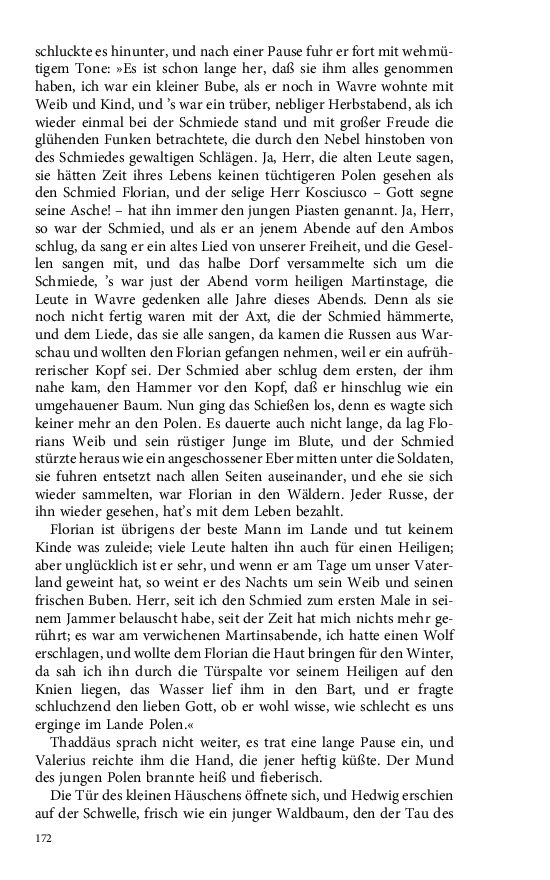 schluckte es hinunter, und nach einer Pause fuhr er fort mit wehmütigem Tone: »Es ist schon lange her, daß sie ihm alles genommen haben, ich war ein kleiner Bube, als er noch in Wavre wohnte mit Weib und Kind, und 's war ein trüber, nebliger Herbstabend, als ich wieder einmal bei der Schmiede stand und mit großer Freude die glühenden Funken betrachtete, die durch den Nebel hinstoben von des Schmiedes gewaltigen Schlägen. Ja, Herr, die alten Leute sagen, sie hätten Zeit ihres Lebens keinen tüchtigeren Polen gesehen als den Schmied Florian, und der selige Herr Kosciusco – Gott segne seine Asche! – hat ihn immer den jungen Piasten genannt. Ja, Herr, so war der Schmied, und als er an jenem Abende auf den Ambos schlug, da sang er ein altes Lied von unserer Freiheit, und die Gesellen sangen mit, und das halbe Dorf versammelte sich um die Schmiede, 's war just der Abend vorm heiligen Martinstage, die Leute in Wavre gedenken alle Jahre dieses Abends. Denn als sie noch nicht fertig waren mit der Axt, die der Schmied hämmerte, und dem Liede, das sie alle sangen, da kamen die Russen aus Warschau und wollten den Florian gefangen nehmen, weil er ein aufrührerischer Kopf sei. Der Schmied aber schlug dem ersten, der ihm nahe kam, den Hammer vor den Kopf, daß er hinschlug wie ein umgehauener Baum. Nun ging das Schießen los, denn es wagte sich keiner mehr an den Polen. Es dauerte auch nicht lange, da lag Florians Weib und sein rüstiger Junge im Blute, und der Schmied stürzte heraus wie ein angeschossener Eber mitten unter die Soldaten, sie fuhren entsetzt nach allen Seiten auseinander, und ehe sie sich wieder sammelten, war Florian in den Wäldern. Jeder Russe, der ihn wieder gesehen, hat's mit dem Leben bezahlt.

Florian ist übrigens der beste Mann im Lande und tut keinem Kinde was zuleide; viele Leute halten ihn auch für einen Heiligen; aber unglücklich ist er sehr, und wenn er am Tage um unser Vaterland geweint hat, so weint er des Nachts um sein Weib und seinen frischen Buben. Herr, seit ich den Schmied zum ersten Male in seinem Jammer belauscht habe, seit der Zeit hat mich nichts mehr gerührt; es war am verwichenen Martinsabende, ich hatte einen Wolf erschlagen, und wollte dem Florian die Haut bringen für den Winter, da sah ich ihn durch die Türspalte vor seinem Heiligen auf den Knien liegen, das Wasser lief ihm in den Bart, und er fragte schluchzend den lieben Gott, ob er wohl wisse, wie schlecht es uns erginge im Lande Polen.«

Thaddäus sprach nicht weiter, es trat eine lange Pause ein, und Valerius reichte ihm die Hand, die jener heftig küßte. Der Mund des jungen Polen brannte heiß und fieberisch.

Die Tür des kleinen Häuschens öffnete sich, und Hedwig erschien auf der Schwelle, frisch wie ein junger Waldbaum, den der Tau des

172